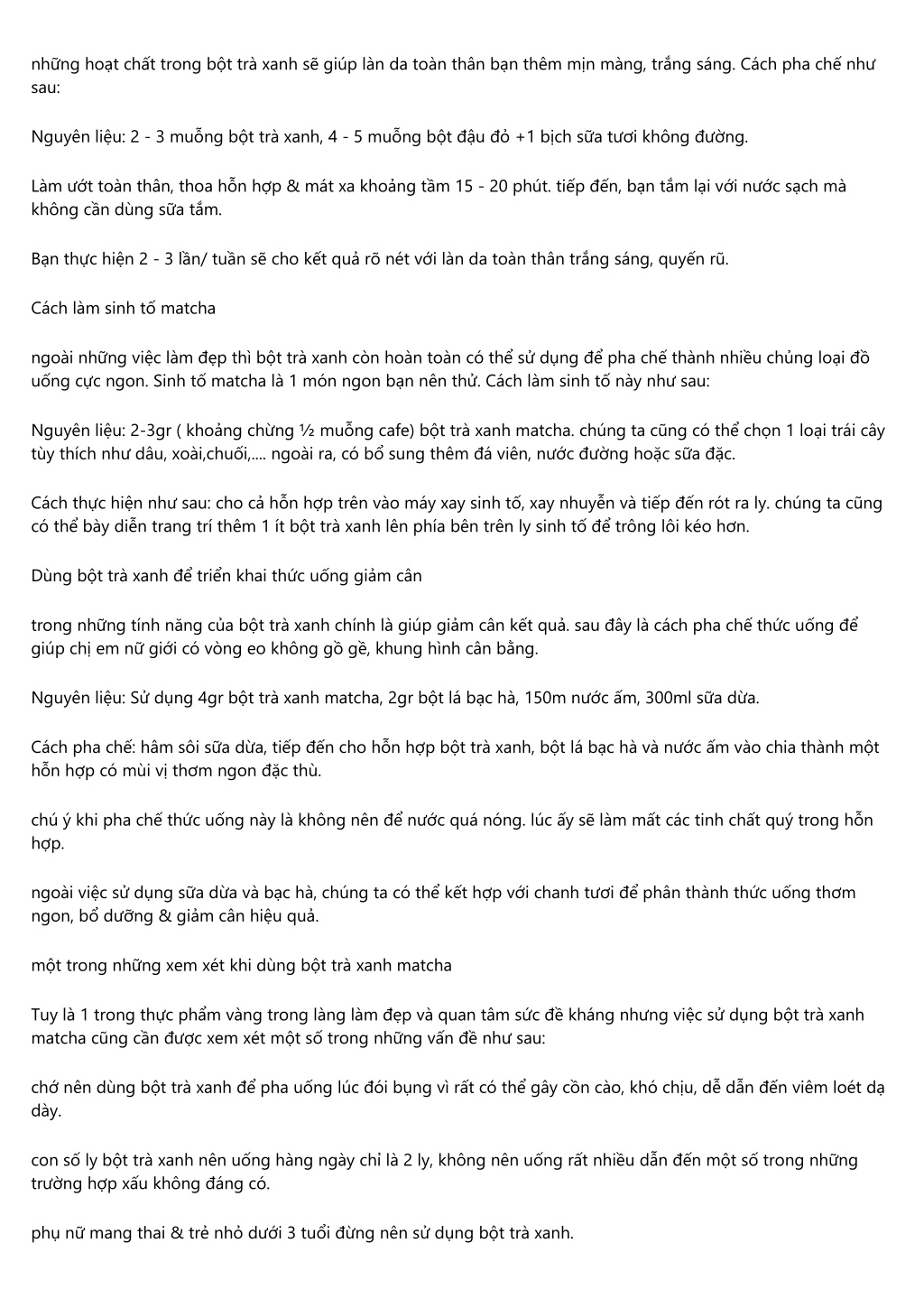 những hoạt chất trong bột trà xanh sẽ giúp làn da toàn thân bạn thêm mịn màng, trắng sáng. Cách pha chế như sau:

Nguyên liệu: 2 - 3 muỗng bột trà xanh, 4 - 5 muỗng bột đậu đỏ +1 bịch sữa tươi không đường.

Làm ướt toàn thân, thoa hỗn hợp & mát xa khoảng tầm 15 - 20 phút. tiếp đến, bạn tắm lại với nước sạch mà không cần dùng sữa tắm.

Bạn thực hiện 2 - 3 lần/ tuần sẽ cho kết quả rõ nét với làn da toàn thân trắng sáng, quyến rũ.

Cách làm sinh tố matcha

ngoài những việc làm đẹp thì bột trà xanh còn hoàn toàn có thể sử dụng để pha chế thành nhiều chủng loại đồ uống cực ngon. Sinh tố matcha là 1 món ngon bạn nên thử. Cách làm sinh tố này như sau:

Nguyên liệu: 2-3gr ( khoảng chừng ½ muỗng cafe) bột trà xanh matcha. chúng ta cũng có thể chọn 1 loại trái cây tùy thích như dâu, xoài,chuối,.... ngoài ra, có bổ sung thêm đá viên, nước đường hoặc sữa đặc.

Cách thực hiện như sau: cho cả hỗn hợp trên vào máy xay sinh tố, xay nhuyễn và tiếp đến rót ra ly. chúng ta cũng có thể bày diễn trang trí thêm 1 ít bột trà xanh lên phía bên trên ly sinh tố để trông lôi kéo hơn.

Dùng bột trà xanh để triển khai thức uống giảm cân

trong những tính năng của bột trà xanh chính là giúp giảm cân kết quả. sau đây là cách pha chế thức uống để giúp chị em nữ giới có vòng eo không gồ gề, khung hình cân bằng.

Nguyên liệu: Sử dụng 4gr bột trà xanh matcha, 2gr bột lá bạc hà, 150m nước ấm, 300ml sữa dừa.

Cách pha chế: hâm sôi sữa dừa, tiếp đến cho hỗn hợp bột trà xanh, bột lá bạc hà và nước ấm vào chia thành một hỗn hợp có mùi vị thơm ngon đặc thù.

chú ý khi pha chế thức uống này là không nên để nước quá nóng. lúc ấy sẽ làm mất các tinh chất quý trong hỗn hợp.

ngoài việc sử dụng sữa dừa và bạc hà, chúng ta có thể kết hợp với chanh tươi để phân thành thức uống thơm ngon, bổ dưỡng & giảm cân hiệu quả.

một trong những xem xét khi dùng bột trà xanh matcha

Tuy là 1 trong thực phẩm vàng trong làng làm đẹp và quan tâm sức đề kháng nhưng việc sử dụng bột trà xanh matcha cũng cần được xem xét một số trong những vấn đề như sau:

chớ nên dùng bột trà xanh để pha uống lúc đói bụng vì rất có thể gây cồn cào, khó chịu, dễ dẫn đến viêm loét dạ dày.

con số ly bột trà xanh nên uống hàng ngày chỉ là 2 ly, không nên uống rất nhiều dẫn đến một số trong những trường hợp xấu không đáng có.

phụ nữ mang thai & trẻ nhỏ dưới 3 tuổi đừng nên sử dụng bột trà xanh.